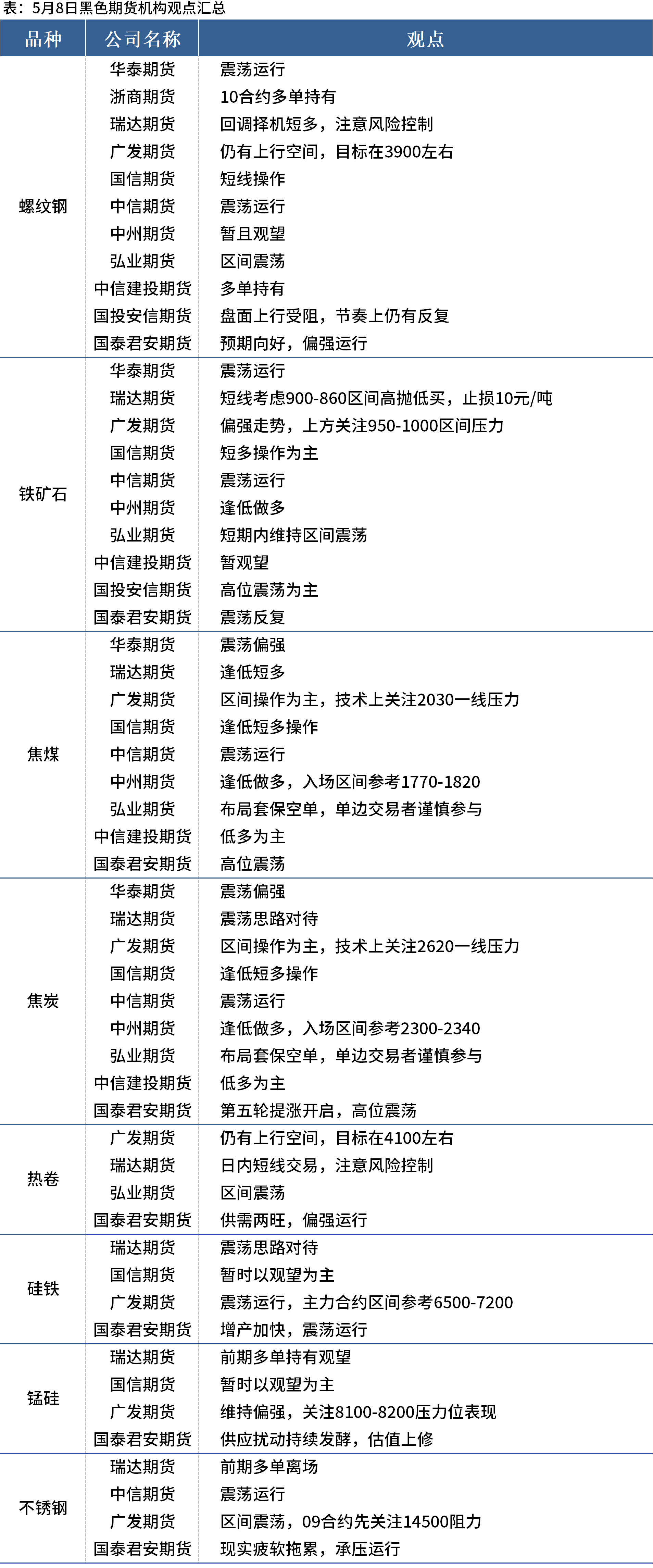 表：5月8日黑色期货机构观点汇总

| 品种 | 公司名称 | 观点 |
|---|---|---|
| 螺纹钢 | 华泰期货 | 震荡运行 |
| | 浙商期货 | 10合约多单持有 |
| | 瑞达期货 | 回调择机短多，注意风险控制 |
| | 广发期货 | 仍有上行空间，目标在3900左右 |
| | 国信期货 | 短线操作 |
| | 中信期货 | 震荡运行 |
| | 中州期货 | 暂且观望 |
| | 弘业期货 | 区间震荡 |
| | 中信建投期货 | 多单持有 |
| | 国投安信期货 | 盘面上行受阻，节奏上仍有反复 |
| | 国泰君安期货 | 预期向好，偏强运行 |
| 铁矿石 | 华泰期货 | 震荡运行 |
| | 瑞达期货 | 短线考虑900-860区间高抛低买，止损10元/吨 |
| | 广发期货 | 偏强走势，上方关注950-1000区间压力 |
| | 国信期货 | 短多操作为主 |
| | 中信期货 | 震荡运行 |
| | 中州期货 | 逢低做多 |
| | 弘业期货 | 短期内维持区间震荡 |
| | 中信建投期货 | 暂观望 |
| | 国投安信期货 | 高位震荡为主 |
| | 国泰君安期货 | 震荡反复 |
| 焦煤 | 华泰期货 | 震荡偏强 |
| | 瑞达期货 | 逢低短多 |
| | 广发期货 | 区间操作为主，技术上关注2030一线压力 |
| | 国信期货 | 逢低短多操作 |
| | 中信期货 | 震荡运行 |
| | 中州期货 | 逢低做多，入场区间参考1770-1820 |
| | 弘业期货 | 布局套保空单，单边交易者谨慎参与 |
| | 中信建投期货 | 低多为主 |
| | 国泰君安期货 | 高位震荡 |
| 焦炭 | 华泰期货 | 震荡偏强 |
| | 瑞达期货 | 震荡思路对待 |
| | 广发期货 | 区间操作为主，技术上关注2620一线压力 |
| | 国信期货 | 逢低短多操作 |
| | 中信期货 | 震荡运行 |
| | 中州期货 | 逢低做多，入场区间参考2300-2340 |
| | 弘业期货 | 布局套保空单，单边交易者谨慎参与 |
| | 中信建投期货 | 低多为主 |
| | 国泰君安期货 | 第五轮提涨开启，高位震荡 |
| 热卷 | 广发期货 | 仍有上行空间，目标在4100左右 |
| | 瑞达期货 | 日内短线交易，注意风险控制 |
| | 弘业期货 | 区间震荡 |
| | 国泰君安期货 | 供需两旺，偏强运行 |
| 硅铁 | 瑞达期货 | 震荡思路对待 |
| | 国信期货 | 暂时以观望为主 |
| | 广发期货 | 震荡运行，主力合约区间参考6500-7200 |
| | 国泰君安期货 | 增产加快，震荡运行 |
| 锰硅 | 瑞达期货 | 前期多单持有观望 |
| | 国信期货 | 暂时以观望为主 |
| | 广发期货 | 维持偏强，关注8100-8200压力位表现 |
| | 国泰君安期货 | 供应扰动持续发酵，估值上修 |
| 不锈钢 | 瑞达期货 | 前期多单离场 |
| | 中信期货 | 震荡运行 |
| | 广发期货 | 区间震荡，09合约先关注14500阻力 |
| | 国泰君安期货 | 现实疲软拖累，承压运行 |